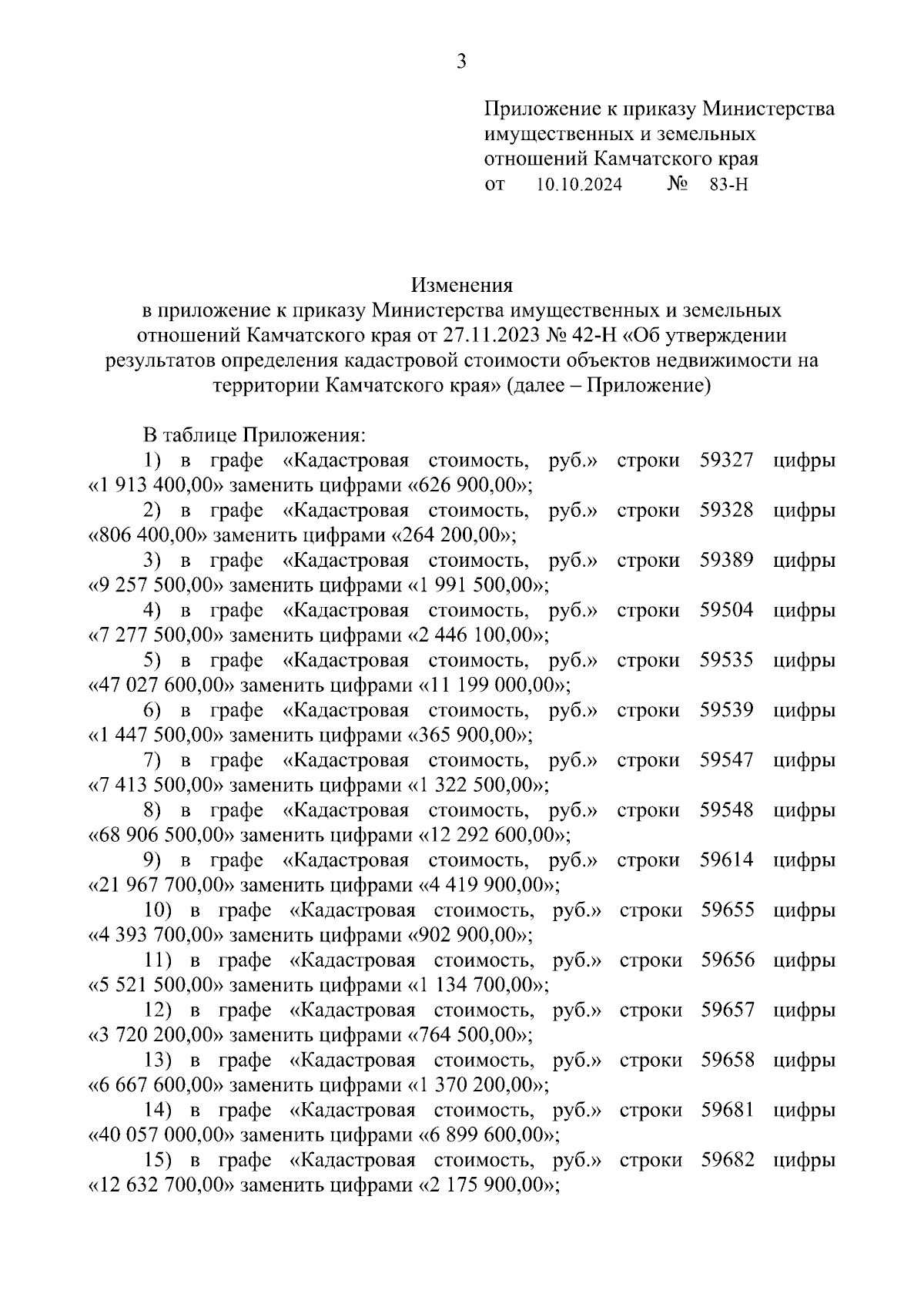 3

Приложение к приказу Министерства имущественных и земельных отношений Камчатского края
от 10.10.2024 № 83-Н

Изменения
в приложение к приказу Министерства имущественных и земельных отношений Камчатского края от 27.11.2023 № 42-Н «Об утверждении результатов определения кадастровой стоимости объектов недвижимости на территории Камчатского края» (далее – Приложение)

В таблице Приложения:
1) в графе «Кадастровая стоимость, руб.» строки 59327 цифры «1 913 400,00» заменить цифрами «626 900,00»;
2) в графе «Кадастровая стоимость, руб.» строки 59328 цифры «806 400,00» заменить цифрами «264 200,00»;
3) в графе «Кадастровая стоимость, руб.» строки 59389 цифры «9 257 500,00» заменить цифрами «1 991 500,00»;
4) в графе «Кадастровая стоимость, руб.» строки 59504 цифры «7 277 500,00» заменить цифрами «2 446 100,00»;
5) в графе «Кадастровая стоимость, руб.» строки 59535 цифры «47 027 600,00» заменить цифрами «11 199 000,00»;
6) в графе «Кадастровая стоимость, руб.» строки 59539 цифры «1 447 500,00» заменить цифрами «365 900,00»;
7) в графе «Кадастровая стоимость, руб.» строки 59547 цифры «7 413 500,00» заменить цифрами «1 322 500,00»;
8) в графе «Кадастровая стоимость, руб.» строки 59548 цифры «68 906 500,00» заменить цифрами «12 292 600,00»;
9) в графе «Кадастровая стоимость, руб.» строки 59614 цифры «21 967 700,00» заменить цифрами «4 419 900,00»;
10) в графе «Кадастровая стоимость, руб.» строки 59655 цифры «4 393 700,00» заменить цифрами «902 900,00»;
11) в графе «Кадастровая стоимость, руб.» строки 59656 цифры «5 521 500,00» заменить цифрами «1 134 700,00»;
12) в графе «Кадастровая стоимость, руб.» строки 59657 цифры «3 720 200,00» заменить цифрами «764 500,00»;
13) в графе «Кадастровая стоимость, руб.» строки 59658 цифры «6 667 600,00» заменить цифрами «1 370 200,00»;
14) в графе «Кадастровая стоимость, руб.» строки 59681 цифры «40 057 000,00» заменить цифрами «6 899 600,00»;
15) в графе «Кадастровая стоимость, руб.» строки 59682 цифры «12 632 700,00» заменить цифрами «2 175 900,00»;